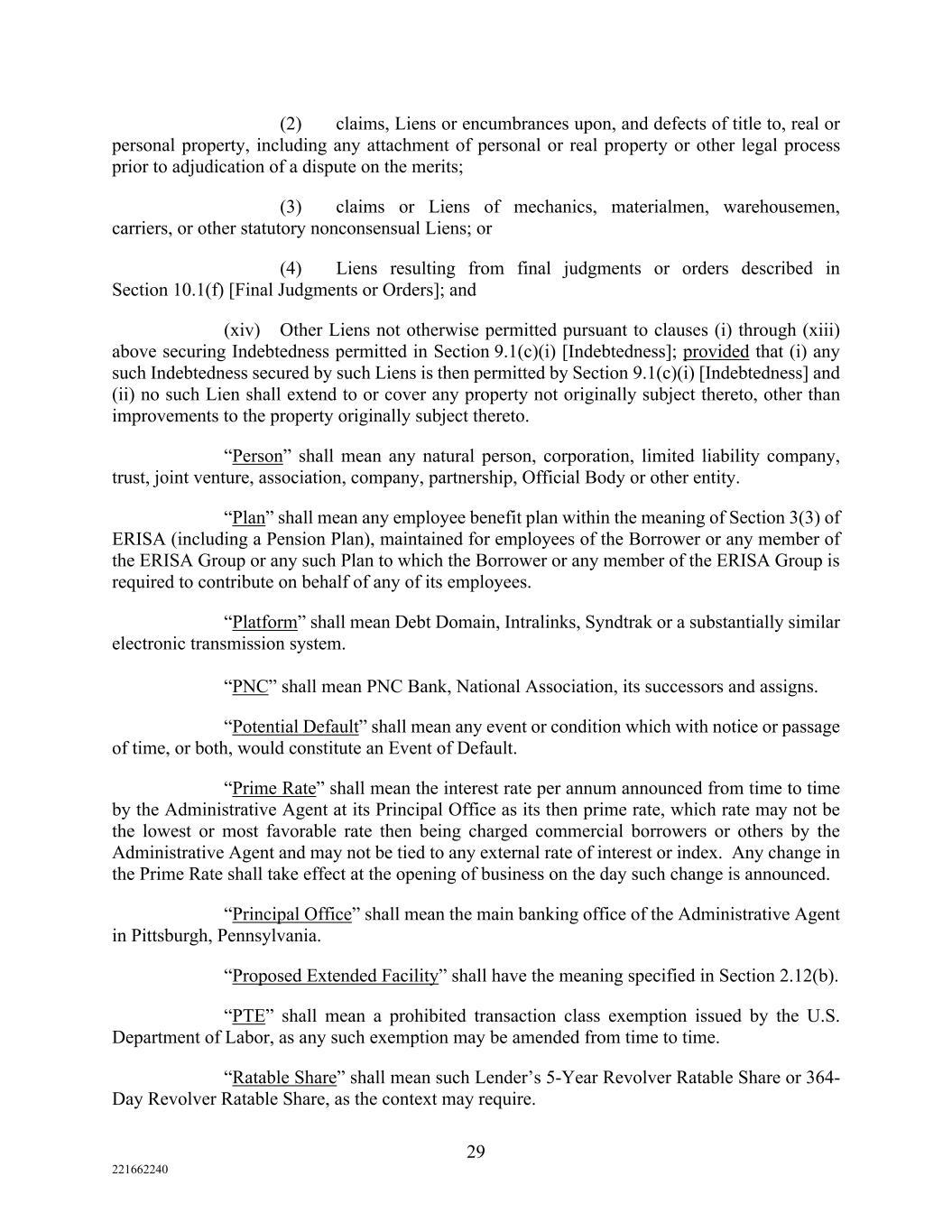 (2) claims, Liens or encumbrances upon, and defects of title to, real or personal property, including any attachment of personal or real property or other legal process prior to adjudication of a dispute on the merits;

(3) claims or Liens of mechanics, materialmen, warehousemen, carriers, or other statutory nonconsensual Liens; or

(4) Liens resulting from final judgments or orders described in Section 10.1(f) [Final Judgments or Orders]; and

(xiv) Other Liens not otherwise permitted pursuant to clauses (i) through (xiii) above securing Indebtedness permitted in Section 9.1(c)(i) [Indebtedness]; provided that (i) any such Indebtedness secured by such Liens is then permitted by Section 9.1(c)(i) [Indebtedness] and (ii) no such Lien shall extend to or cover any property not originally subject thereto, other than improvements to the property originally subject thereto.

“Person” shall mean any natural person, corporation, limited liability company, trust, joint venture, association, company, partnership, Official Body or other entity.

“Plan” shall mean any employee benefit plan within the meaning of Section 3(3) of ERISA (including a Pension Plan), maintained for employees of the Borrower or any member of the ERISA Group or any such Plan to which the Borrower or any member of the ERISA Group is required to contribute on behalf of any of its employees.

“Platform” shall mean Debt Domain, Intralinks, Syndtrak or a substantially similar electronic transmission system.

“PNC” shall mean PNC Bank, National Association, its successors and assigns.

“Potential Default” shall mean any event or condition which with notice or passage of time, or both, would constitute an Event of Default.

“Prime Rate” shall mean the interest rate per annum announced from time to time by the Administrative Agent at its Principal Office as its then prime rate, which rate may not be the lowest or most favorable rate then being charged commercial borrowers or others by the Administrative Agent and may not be tied to any external rate of interest or index. Any change in the Prime Rate shall take effect at the opening of business on the day such change is announced.

“Principal Office” shall mean the main banking office of the Administrative Agent in Pittsburgh, Pennsylvania.

“Proposed Extended Facility” shall have the meaning specified in Section 2.12(b).

“PTE” shall mean a prohibited transaction class exemption issued by the U.S. Department of Labor, as any such exemption may be amended from time to time.

“Ratable Share” shall mean such Lender’s 5-Year Revolver Ratable Share or 364-Day Revolver Ratable Share, as the context may require.

29

221662240